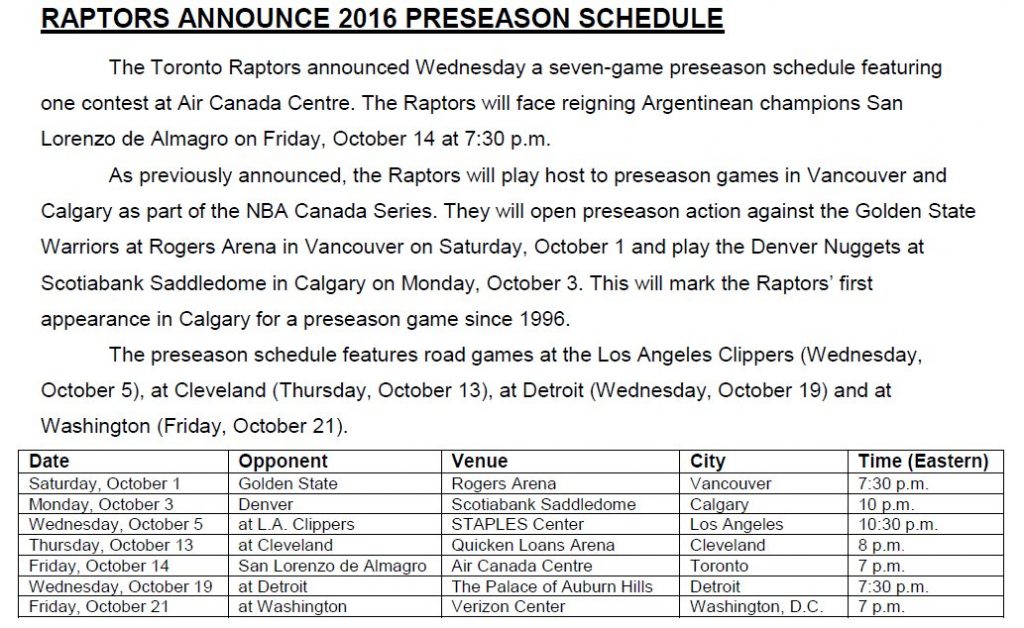 RAPTORS ANNOUNCE 2016 PRESEASON SCHEDULE

The Toronto Raptors announced Wednesday a seven-game preseason schedule featuring one contest at Air Canada Centre. The Raptors will face reigning Argentinean champions San Lorenzo de Almagro on Friday, October 14 at 7:30 p.m.

As previously announced, the Raptors will play host to preseason games in Vancouver and Calgary as part of the NBA Canada Series. They will open preseason action against the Golden State Warriors at Rogers Arena in Vancouver on Saturday, October 1 and play the Denver Nuggets at Scotiabank Saddledome in Calgary on Monday, October 3. This will mark the Raptors' first appearance in Calgary for a preseason game since 1996.

The preseason schedule features road games at the Los Angeles Clippers (Wednesday, October 5), at Cleveland (Thursday, October 13), at Detroit (Wednesday, October 19) and at Washington (Friday, October 21).

| Date | Opponent | Venue | City | Time (Eastern) |
|---|---|---|---|---|
| Saturday, October 1 | Golden State | Rogers Arena | Vancouver | 7:30 p.m. |
| Monday, October 3 | Denver | Scotiabank Saddledome | Calgary | 10 p.m. |
| Wednesday, October 5 | at L.A. Clippers | STAPLES Center | Los Angeles | 10:30 p.m. |
| Thursday, October 13 | at Cleveland | Quicken Loans Arena | Cleveland | 8 p.m. |
| Friday, October 14 | San Lorenzo de Almagro | Air Canada Centre | Toronto | 7 p.m. |
| Wednesday, October 19 | at Detroit | The Palace of Auburn Hills | Detroit | 7:30 p.m. |
| Friday, October 21 | at Washington | Verizon Center | Washington, D.C. | 7 p.m. |